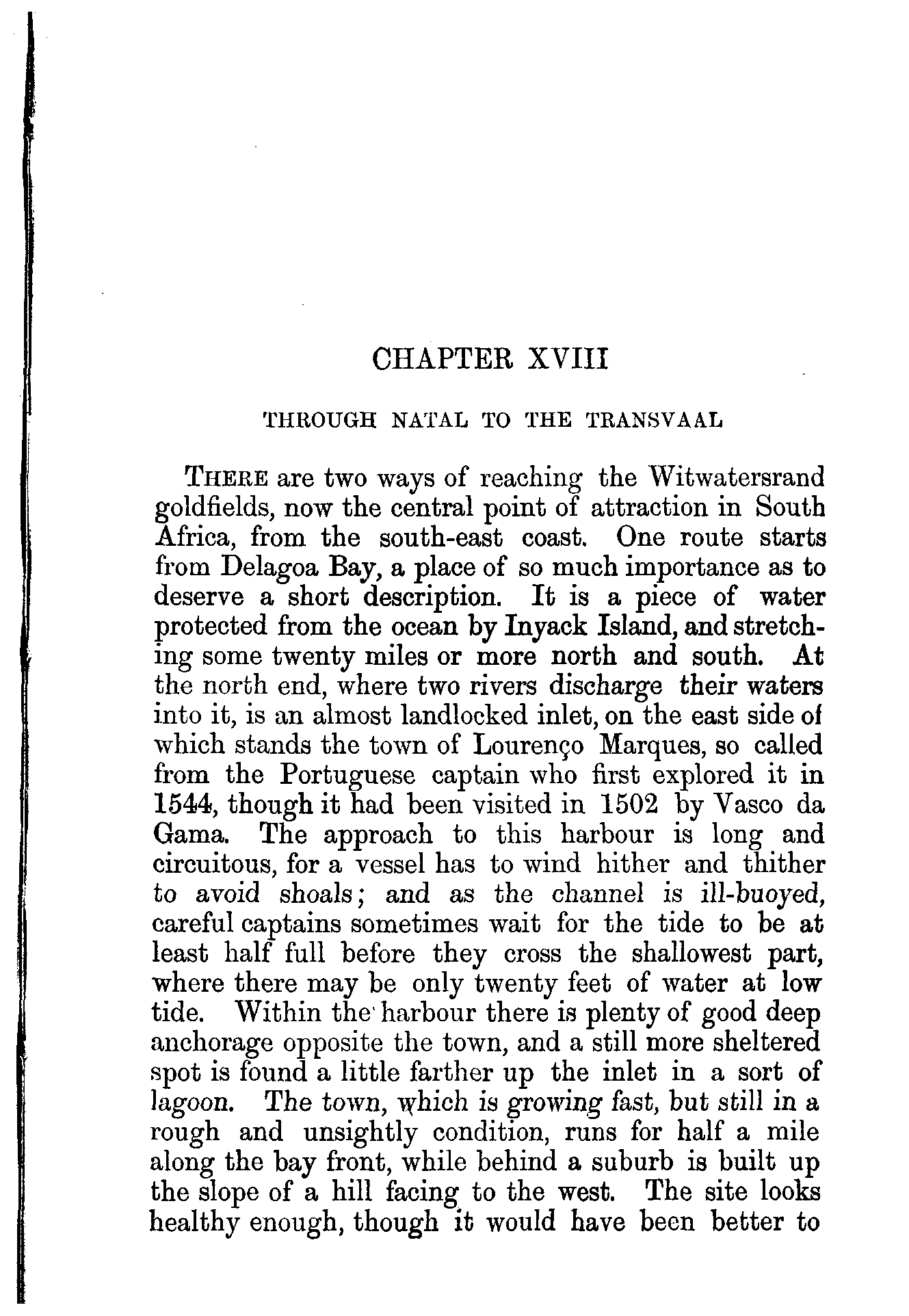 CHAPTER XVIII

THROUGH NATAL TO THE TRANSVAAL

THERE are two ways of reaching the Witwatersrand goldfields, now the central point of attraction in South Africa, from the south-east coast. One route starts from Delagoa Bay, a place of so much importance as to deserve a short description. It is a piece of water protected from the ocean by Inyack Island, and stretching some twenty miles or more north and south. At the north end, where two rivers discharge their waters into it, is an almost landlocked inlet, on the east side of which stands the town of Lourenço Marques, so called from the Portuguese captain who first explored it in 1544, though it had been visited in 1502 by Vasco da Gama. The approach to this harbour is long and circuitous, for a vessel has to wind hither and thither to avoid shoals; and as the channel is ill-buoyed, careful captains sometimes wait for the tide to be at least half full before they cross the shallowest part, where there may be only twenty feet of water at low tide. Within the harbour there is plenty of good deep anchorage opposite the town, and a still more sheltered spot is found a little farther up the inlet in a sort of lagoon. The town, which is growing fast, but still in a rough and unsightly condition, runs for half a mile along the bay front, while behind a suburb is built up the slope of a hill facing to the west. The site looks healthy enough, though it would have been better to